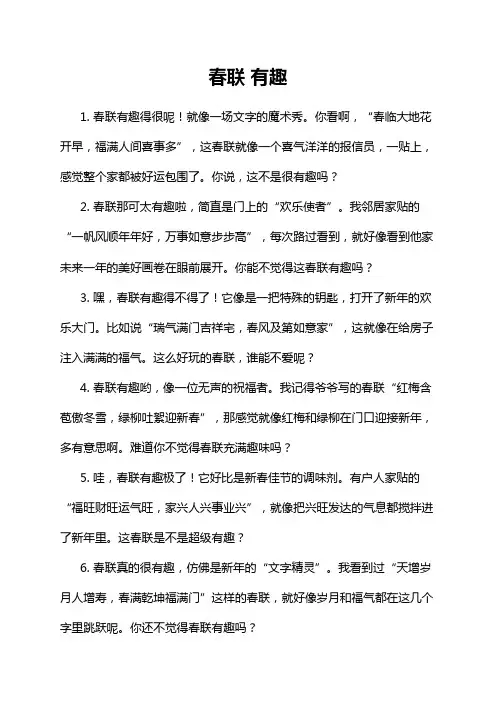 春联 有趣

1. 春联有趣得很呢！就像一场文字的魔术秀。你看啊，“春临大地花开早，福满人间喜事多”，这春联就像一个喜气洋洋的报信员，一贴上，感觉整个家都被好运包围了。你说，这不是很有趣吗？

2. 春联那可太有趣啦，简直是门上的“欢乐使者”。我邻居家贴的“一帆风顺年年好，万事如意步步高”，每次路过看到，就好像看到他家未来一年的美好画卷在眼前展开。你能不觉得这春联有趣吗？

3. 嘿，春联有趣得不得了！它像是一把特殊的钥匙，打开了新年的欢乐大门。比如说“瑞气满门吉祥宅，春风及第如意家”，这就像在给房子注入满满的福气。这么好玩的春联，谁能不爱呢？

4. 春联有趣哟，像一位无声的祝福者。我记得爷爷写的春联“红梅含苞傲冬雪，绿柳吐絮迎新春”，那感觉就像红梅和绿柳在门口迎接新年，多有意思啊。难道你不觉得春联充满趣味吗？

5. 哇，春联有趣极了！它好比是新春佳节的调味剂。有户人家贴的“福旺财旺运气旺，家兴人兴事业兴”，就像把兴旺发达的气息都搅拌进了新年里。这春联是不是超级有趣？

6. 春联真的很有趣，仿佛是新年的“文字精灵”。我看到过“天增岁月人增寿，春满乾坤福满门”这样的春联，就好像岁月和福气都在这几个字里跳跃呢。你还不觉得春联有趣吗？